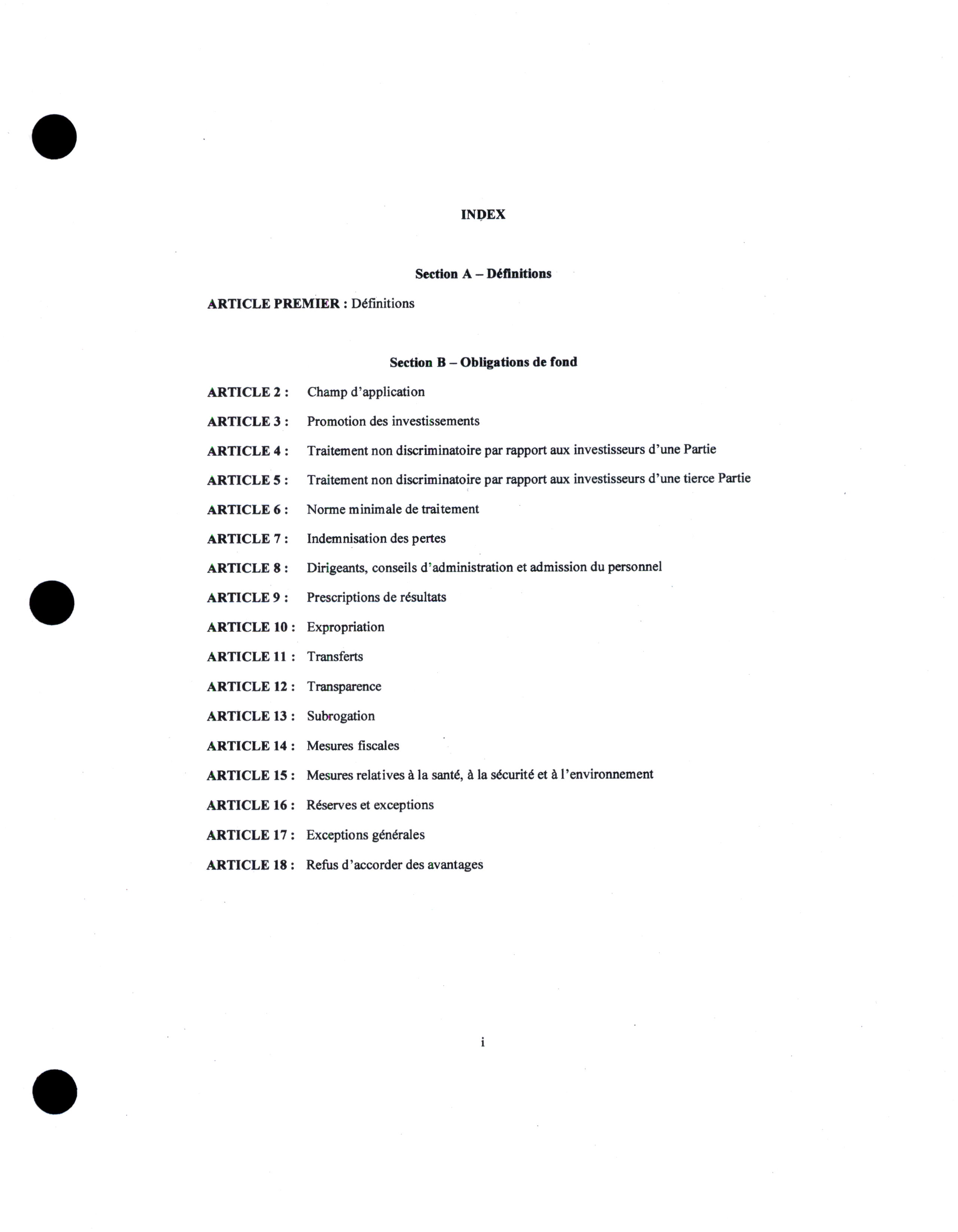 INDEX

Section A – Définitions

ARTICLE PREMIER : Définitions

Section B – Obligations de fond

ARTICLE 2 : Champ d'application

ARTICLE 3 : Promotion des investissements

ARTICLE 4 : Traitement non discriminatoire par rapport aux investisseurs d'une Partie

ARTICLE 5 : Traitement non discriminatoire par rapport aux investisseurs d'une tierce Partie

ARTICLE 6 : Norme minimale de traitement

ARTICLE 7 : Indemnisation des pertes

ARTICLE 8 : Dirigeants, conseils d'administration et admission du personnel

ARTICLE 9 : Prescriptions de résultats

ARTICLE 10 : Expropriation

ARTICLE 11 : Transferts

ARTICLE 12 : Transparence

ARTICLE 13 : Subrogation

ARTICLE 14 : Mesures fiscales

ARTICLE 15 : Mesures relatives à la santé, à la sécurité et à l'environnement

ARTICLE 16 : Réserves et exceptions

ARTICLE 17 : Exceptions générales

ARTICLE 18 : Refus d'accorder des avantages

i